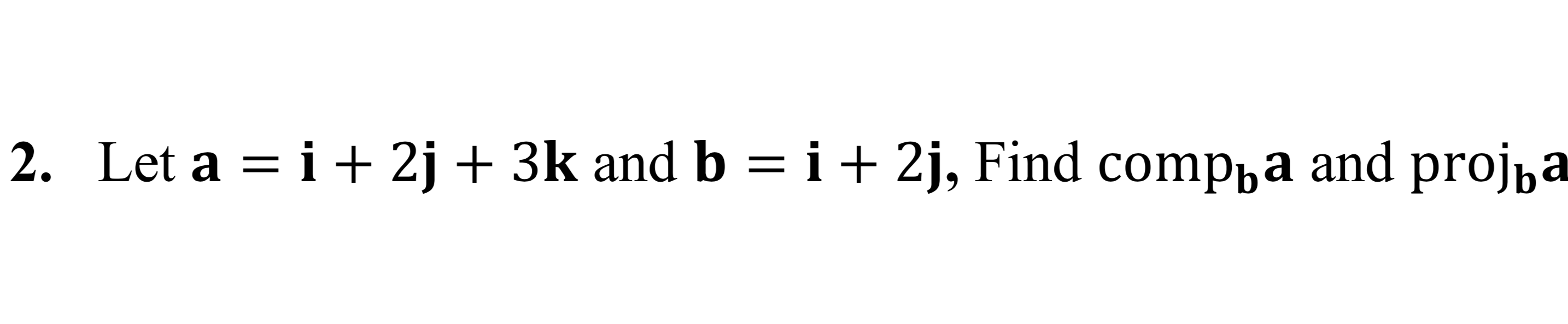 2. Let $\mathbf{a} = \mathbf{i} + 2\mathbf{j} + 3\mathbf{k}$ and $\mathbf{b} = \mathbf{i} + 2\mathbf{j}$, Find $\text{comp}_{\mathbf{b}}\mathbf{a}$ and $\text{proj}_{\mathbf{b}}\mathbf{a}$